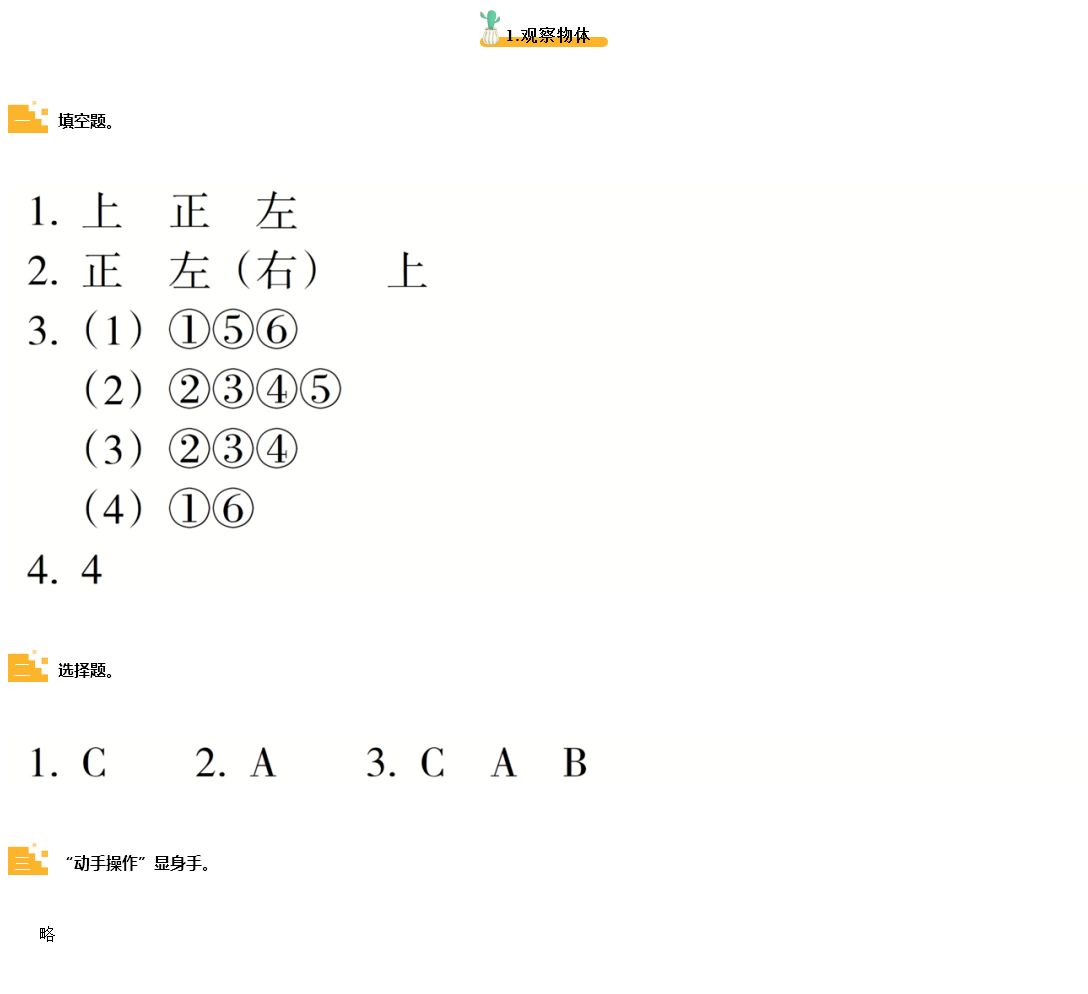 1.观察物体

一 填空题。

1. 上　正　左
2. 正　左（右）　上
3. （1）①⑤⑥
（2）②③④⑤
（3）②③④
（4）①⑥
4. 4

二 选择题。

1. C　2. A　3. C　A　B

三 “动手操作”显身手。

略